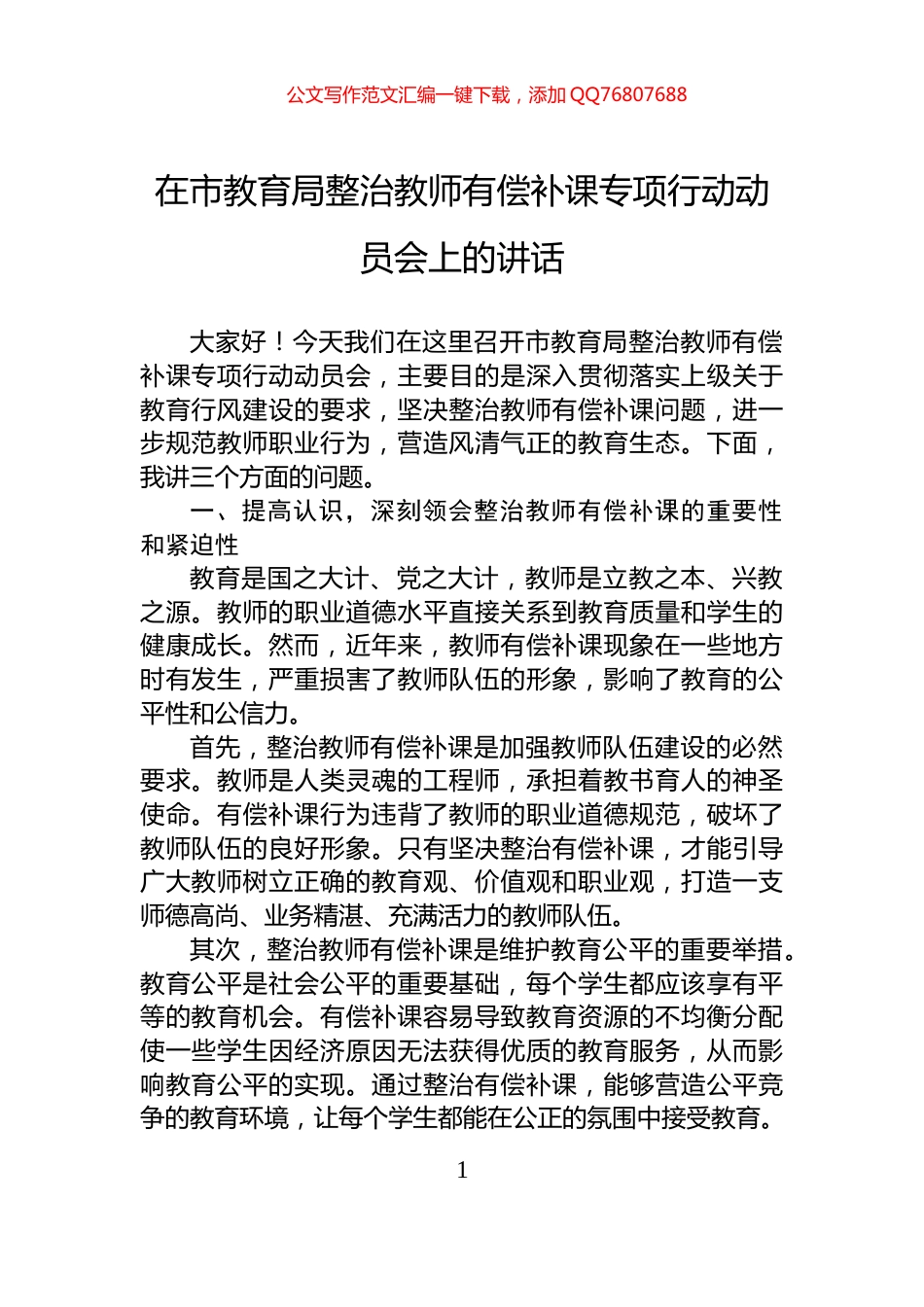 公文写作范文汇编一键下载，添加 QQ76807688

在市教育局整治教师有偿补课专项行动动员会上的讲话

大家好！今天我们在这里召开市教育局整治教师有偿补课专项行动动员会，主要目的是深入贯彻落实上级关于教育行风建设的要求，坚决整治教师有偿补课问题，进一步规范教师职业行为，营造风清气正的教育生态。下面，我讲三个方面的问题。

一、提高认识，深刻领会整治教师有偿补课的重要性和紧迫性

教育是国之大计、党之大计，教师是立教之本、兴教之源。教师的职业道德水平直接关系到教育质量和学生的健康成长。然而，近年来，教师有偿补课现象在一些地方时有发生，严重损害了教师队伍的形象，影响了教育的公平性和公信力。

首先，整治教师有偿补课是加强教师队伍建设的必然要求。教师是人类灵魂的工程师，承担着教书育人的神圣使命。有偿补课行为违背了教师的职业道德规范，破坏了教师队伍的良好形象。只有坚决整治有偿补课，才能引导广大教师树立正确的教育观、价值观和职业观，打造一支师德高尚、业务精湛、充满活力的教师队伍。

其次，整治教师有偿补课是维护教育公平的重要举措。教育公平是社会公平的重要基础，每个学生都应该享有平等的教育机会。有偿补课容易导致教育资源的不均衡分配使一些学生因经济原因无法获得优质的教育服务，从而影响教育公平的实现。通过整治有偿补课，能够营造公平竞争的教育环境，让每个学生都能在公正的氛围中接受教育。

1